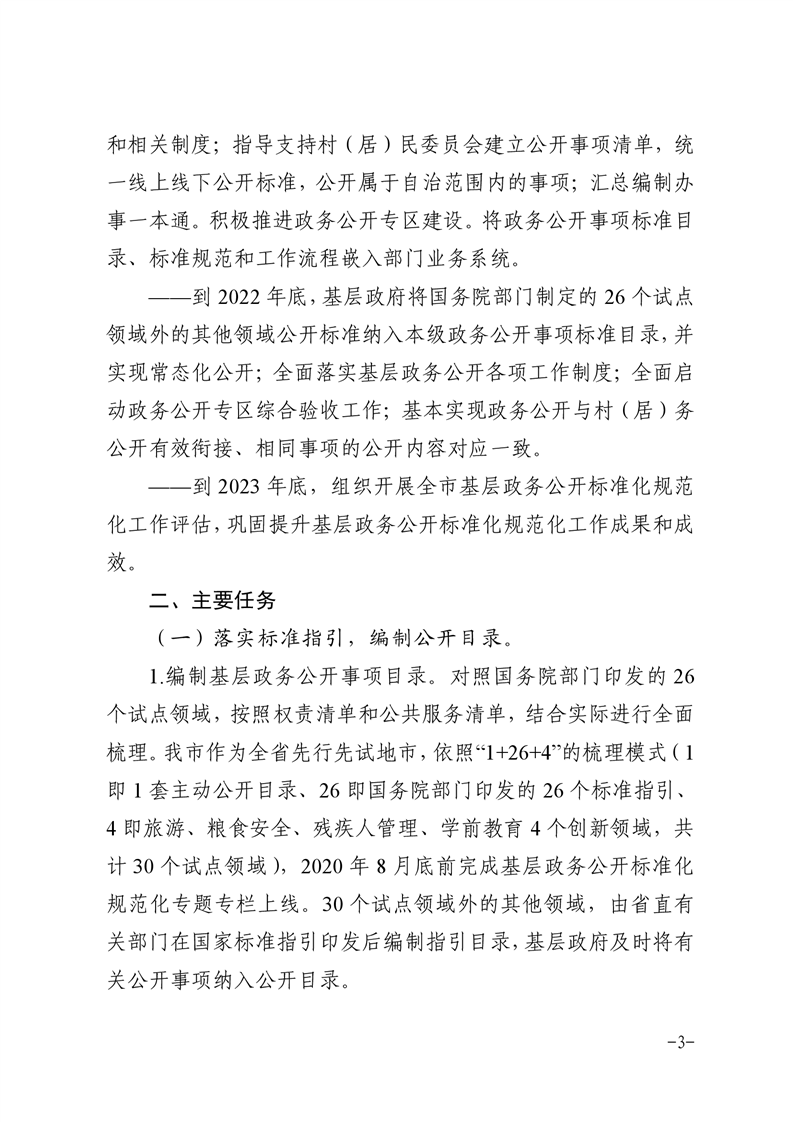 和相关制度；指导支持村（居）民委员会建立公开事项清单，统一线上线下公开标准，公开属于自治范围内的事项；汇总编制办事一本通。积极推进政务公开专区建设。将政务公开事项标准目录、标准规范和工作流程嵌入部门业务系统。

——到 2022 年底，基层政府将国务院部门制定的 26 个试点领域外的其他领域公开标准纳入本级政务公开事项标准目录，并实现常态化公开；全面落实基层政务公开各项工作制度；全面启动政务公开专区综合验收工作；基本实现政务公开与村（居）务公开有效衔接、相同事项的公开内容对应一致。

——到 2023 年底，组织开展全市基层政务公开标准化规范化工作评估，巩固提升基层政务公开标准化规范化工作成果和成效。

二、主要任务

（一）落实标准指引，编制公开目录。

1.编制基层政务公开事项目录。对照国务院部门印发的 26 个试点领域，按照权责清单和公共服务清单，结合实际进行全面梳理。我市作为全省先行先试地市，依照“1+26+4”的梳理模式（1 即 1 套主动公开目录、26 即国务院部门印发的 26 个标准指引、4 即旅游、粮食安全、残疾人管理、学前教育 4 个创新领域，共计 30 个试点领域），2020 年 8 月底前完成基层政务公开标准化规范化专题专栏上线。30 个试点领域外的其他领域，由省直有关部门在国家标准指引印发后编制指引目录，基层政府及时将有关公开事项纳入公开目录。

-3-